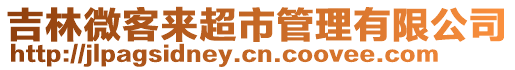 吉林微客来超市管理有限公司
http://jlpagsidney.cn.coovee.com